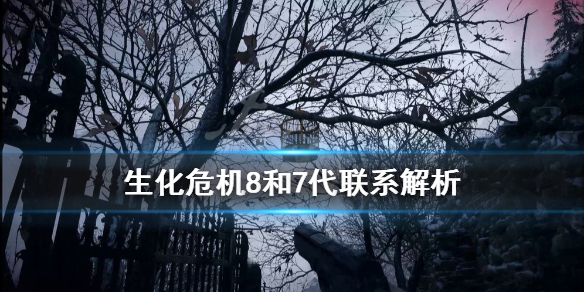 生化危机8和7代联系解析